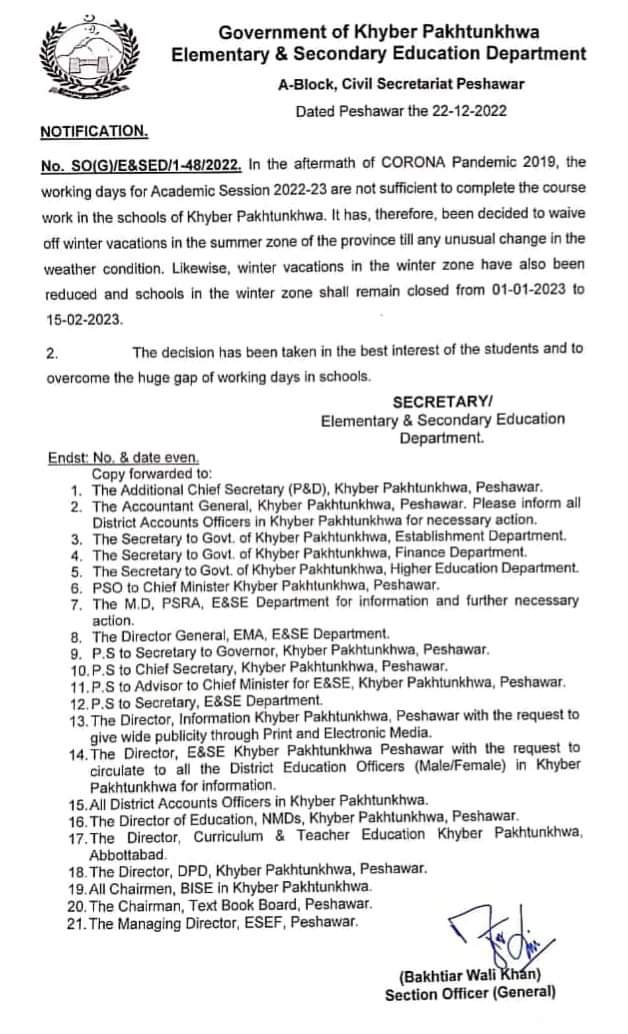 Government of Khyber Pakhtunkhwa
Elementary & Secondary Education Department
A-Block, Civil Secretariat Peshawar
Dated Peshawar the 22-12-2022

NOTIFICATION.

No. SO(G)/E&SED/1-48/2022. In the aftermath of CORONA Pandemic 2019, the working days for Academic Session 2022-23 are not sufficient to complete the course work in the schools of Khyber Pakhtunkhwa. It has, therefore, been decided to waive off winter vacations in the summer zone of the province till any unusual change in the weather condition. Likewise, winter vacations in the winter zone have also been reduced and schools in the winter zone shall remain closed from 01-01-2023 to 15-02-2023.

2. The decision has been taken in the best interest of the students and to overcome the huge gap of working days in schools.

SECRETARY/
Elementary & Secondary Education Department.

Endst: No. & date even.
Copy forwarded to:
1. The Additional Chief Secretary (P&D), Khyber Pakhtunkhwa, Peshawar.
2. The Accountant General, Khyber Pakhtunkhwa, Peshawar. Please inform all District Accounts Officers in Khyber Pakhtunkhwa for necessary action.
3. The Secretary to Govt. of Khyber Pakhtunkhwa, Establishment Department.
4. The Secretary to Govt. of Khyber Pakhtunkhwa, Finance Department.
5. The Secretary to Govt. of Khyber Pakhtunkhwa, Higher Education Department.
6. PSO to Chief Minister Khyber Pakhtunkhwa, Peshawar.
7. The M.D, PSRA, E&SE Department for information and further necessary action.
8. The Director General, EMA, E&SE Department.
9. P.S to Secretary to Governor, Khyber Pakhtunkhwa, Peshawar.
10. P.S to Chief Secretary, Khyber Pakhtunkhwa, Peshawar.
11. P.S to Advisor to Chief Minister for E&SE, Khyber Pakhtunkhwa, Peshawar.
12. P.S to Secretary, E&SE Department.
13. The Director, Information Khyber Pakhtunkhwa, Peshawar with the request to give wide publicity through Print and Electronic Media.
14. The Director, E&SE Khyber Pakhtunkhwa Peshawar with the request to circulate to all the District Education Officers (Male/Female) in Khyber Pakhtunkhwa for information.
15. All District Accounts Officers in Khyber Pakhtunkhwa.
16. The Director of Education, NMDs, Khyber Pakhtunkhwa, Peshawar.
17. The Director, Curriculum & Teacher Education Khyber Pakhtunkhwa, Abbottabad.
18. The Director, DPD, Khyber Pakhtunkhwa, Peshawar.
19. All Chairmen, BISE in Khyber Pakhtunkhwa.
20. The Chairman, Text Book Board, Peshawar.
21. The Managing Director, ESEF, Peshawar.

(Bakhtiar Wali Khan)
Section Officer (General)